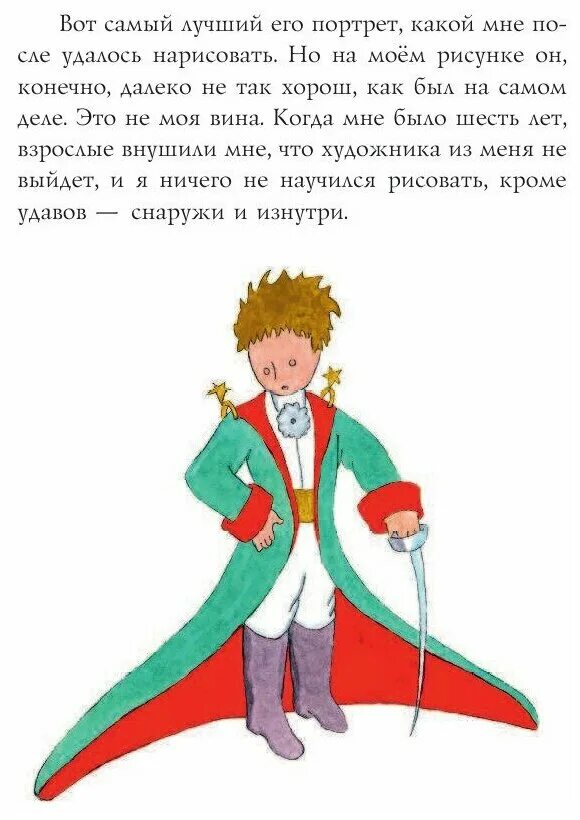 Вот самый лучший его портрет, какой мне после удалось нарисовать. Но на моём рисунке он, конечно, далеко не так хорош, как был на самом деле. Это не моя вина. Когда мне было шесть лет, взрослые внушили мне, что художника из меня не выйдет, и я ничего не научился рисовать, кроме удавов — снаружи и изнутри.